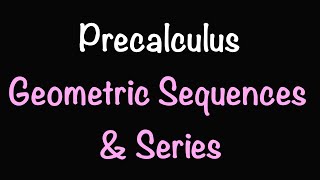 Precalculus

Geometric Sequences & Series